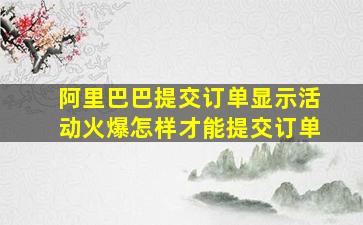 阿里巴巴提交订单显示活动火爆怎样才能提交订单